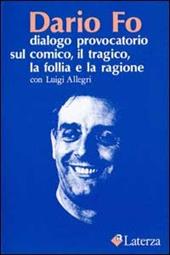 Dario Fo
dialogo provocatorio sul comico, il tragico, la follia e la ragione
con Luigi Allegri

Laterza